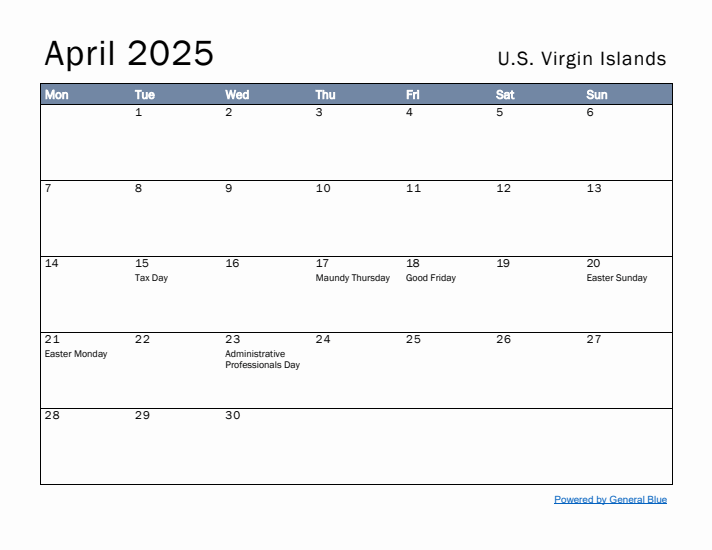 April 2025

U.S. Virgin Islands

| Mon | Tue | Wed | Thu | Fri | Sat | Sun |
|---|---|---|---|---|---|---|
| | 1 | 2 | 3 | 4 | 5 | 6 |
| 7 | 8 | 9 | 10 | 11 | 12 | 13 |
| 14 | 15 Tax Day | 16 | 17 Maundy Thursday | 18 Good Friday | 19 | 20 Easter Sunday |
| 21 Easter Monday | 22 | 23 Administrative Professionals Day | 24 | 25 | 26 | 27 |
| 28 | 29 | 30 | | | | |

Powered by General Blue